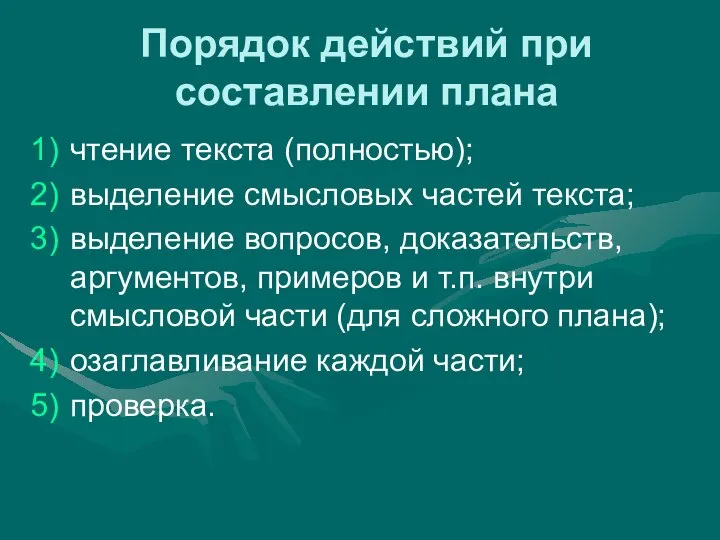 Порядок действий при составлении плана

1) чтение текста (полностью);
2) выделение смысловых частей текста;
3) выделение вопросов, доказательств, аргументов, примеров и т.п. внутри смысловой части (для сложного плана);
4) озаглавливание каждой части;
5) проверка.